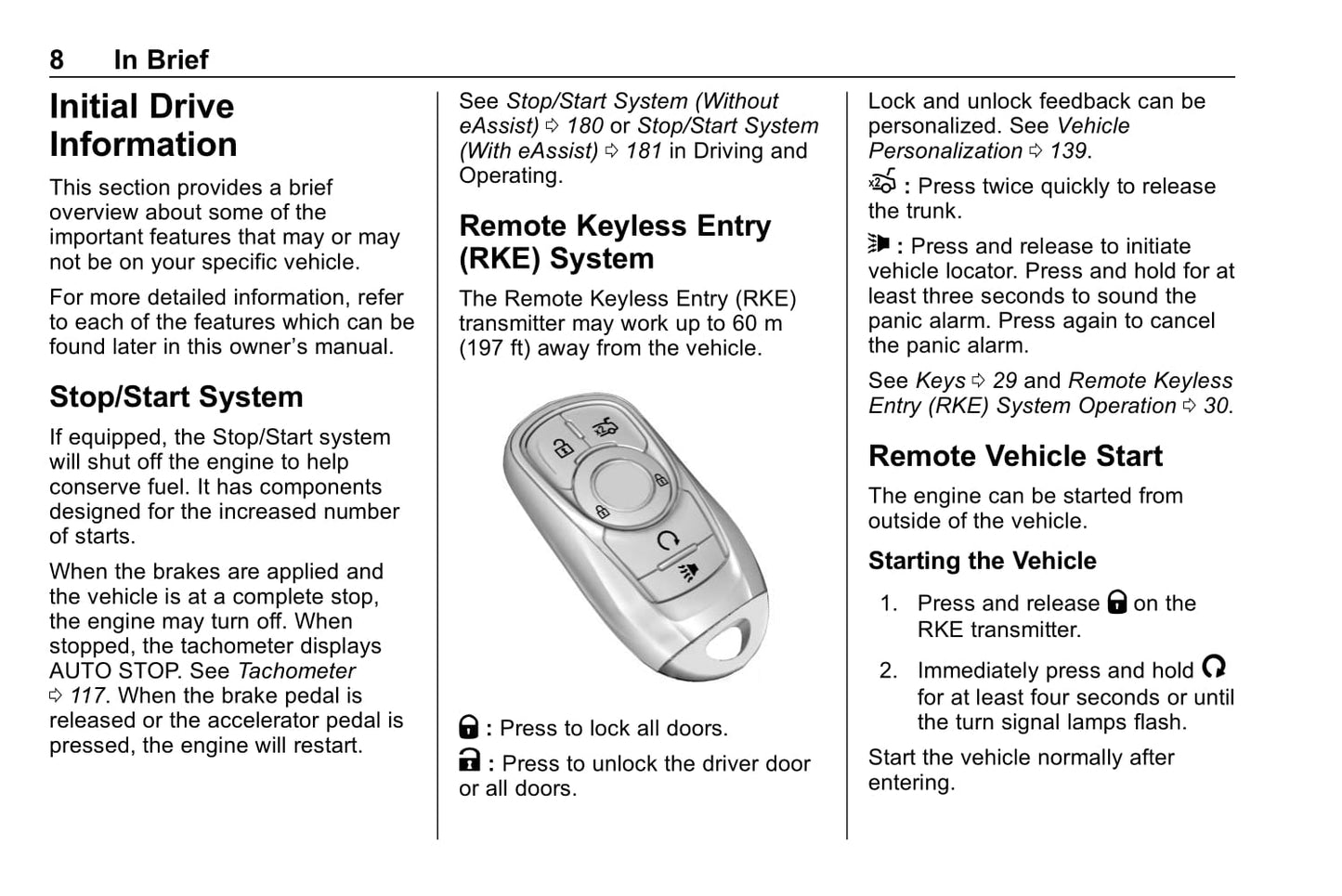 8 In Brief

Initial Drive Information

This section provides a brief overview about some of the important features that may or may not be on your specific vehicle.

For more detailed information, refer to each of the features which can be found later in this owner's manual.

Stop/Start System

If equipped, the Stop/Start system will shut off the engine to help conserve fuel. It has components designed for the increased number of starts.

When the brakes are applied and the vehicle is at a complete stop, the engine may turn off. When stopped, the tachometer displays AUTO STOP. See Tachometer ⇨ 117. When the brake pedal is released or the accelerator pedal is pressed, the engine will restart.

See Stop/Start System (Without eAssist) ⇨ 180 or Stop/Start System (With eAssist) ⇨ 181 in Driving and Operating.

Remote Keyless Entry (RKE) System

The Remote Keyless Entry (RKE) transmitter may work up to 60 m (197 ft) away from the vehicle.

: Press to lock all doors.

: Press to unlock the driver door or all doors.

Lock and unlock feedback can be personalized. See Vehicle Personalization ⇨ 139.

: Press twice quickly to release the trunk.

: Press and release to initiate vehicle locator. Press and hold for at least three seconds to sound the panic alarm. Press again to cancel the panic alarm.

See Keys ⇨ 29 and Remote Keyless Entry (RKE) System Operation ⇨ 30.

Remote Vehicle Start

The engine can be started from outside of the vehicle.

Starting the Vehicle

1. Press and release on the RKE transmitter.

2. Immediately press and hold for at least four seconds or until the turn signal lamps flash.

Start the vehicle normally after entering.